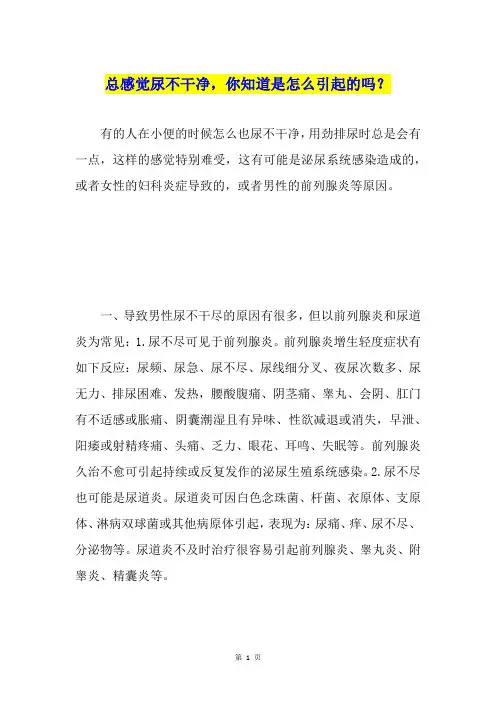 总感觉尿不干净，你知道是怎么引起的吗？

有的人在小便的时候怎么也尿不干净，用劲排尿时总是会有一点，这样的感觉特别难受，这有可能是泌尿系统感染造成的，或者女性的妇科炎症导致的，或者男性的前列腺炎等原因。

一、导致男性尿不干尽的原因有很多，但以前列腺炎和尿道炎为常见：1.尿不尽可见于前列腺炎。前列腺炎增生轻度症状有如下反应：尿频、尿急、尿不尽、尿线细分叉、夜尿次数多、尿无力、排尿困难、发热，腰酸腹痛、阴茎痛、睾丸、会阴、肛门有不适感或胀痛、阴囊潮湿且有异味、性欲减退或消失，早泄、阳痿或射精疼痛、头痛、乏力、眼花、耳鸣、失眠等。前列腺炎久治不愈可引起持续或反复发作的泌尿生殖系统感染。2.尿不尽也可能是尿道炎。尿道炎可因白色念珠菌、杆菌、衣原体、支原体、淋病双球菌或其他病原体引起，表现为：尿痛、痒、尿不尽、分泌物等。尿道炎不及时治疗很容易引起前列腺炎、睾丸炎、附睾炎、精囊炎等。

第 1 页